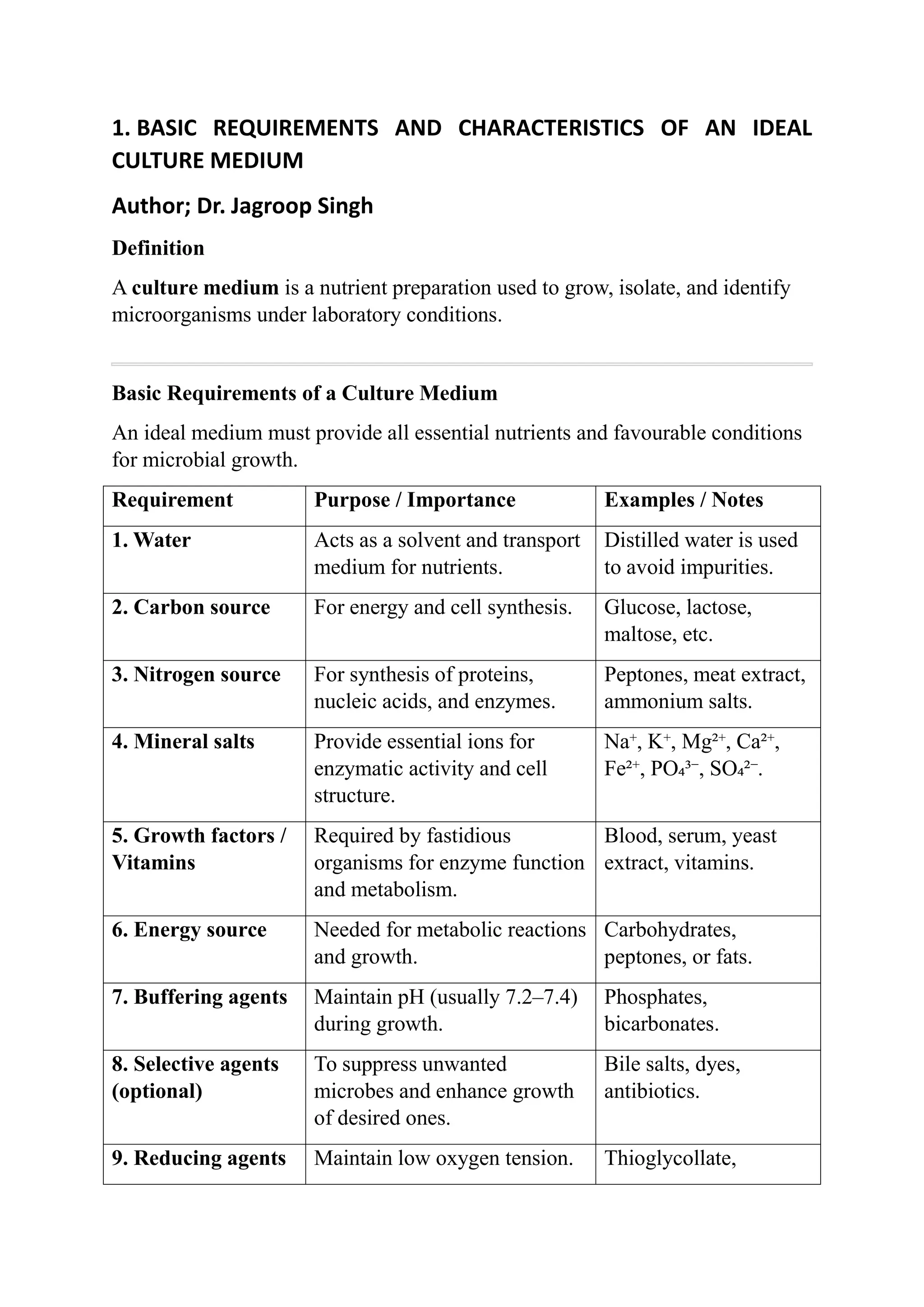 1. BASIC REQUIREMENTS AND CHARACTERISTICS OF AN IDEAL CULTURE MEDIUM

Author; Dr. Jagroop Singh

Definition

A culture medium is a nutrient preparation used to grow, isolate, and identify microorganisms under laboratory conditions.

Basic Requirements of a Culture Medium

An ideal medium must provide all essential nutrients and favourable conditions for microbial growth.

| Requirement | Purpose / Importance | Examples / Notes |
|---|---|---|
| 1. Water | Acts as a solvent and transport medium for nutrients. | Distilled water is used to avoid impurities. |
| 2. Carbon source | For energy and cell synthesis. | Glucose, lactose, maltose, etc. |
| 3. Nitrogen source | For synthesis of proteins, nucleic acids, and enzymes. | Peptones, meat extract, ammonium salts. |
| 4. Mineral salts | Provide essential ions for enzymatic activity and cell structure. | $Na^+$, $K^+$, $Mg^{2+}$, $Ca^{2+}$, $Fe^{2+}$, $PO_4^{3-}$, $SO_4^{2-}$. |
| 5. Growth factors / Vitamins | Required by fastidious organisms for enzyme function and metabolism. | Blood, serum, yeast extract, vitamins. |
| 6. Energy source | Needed for metabolic reactions and growth. | Carbohydrates, peptones, or fats. |
| 7. Buffering agents | Maintain pH (usually 7.2–7.4) during growth. | Phosphates, bicarbonates. |
| 8. Selective agents (optional) | To suppress unwanted microbes and enhance growth of desired ones. | Bile salts, dyes, antibiotics. |
| 9. Reducing agents | Maintain low oxygen tension. | Thioglycollate, |